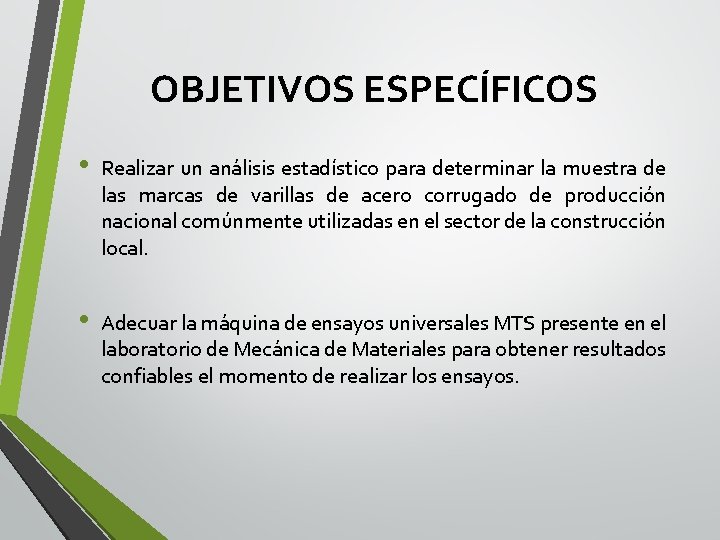 OBJETIVOS ESPECÍFICOS

• Realizar un análisis estadístico para determinar la muestra de las marcas de varillas de acero corrugado de producción nacional comúnmente utilizadas en el sector de la construcción local.

• Adecuar la máquina de ensayos universales MTS presente en el laboratorio de Mecánica de Materiales para obtener resultados confiables el momento de realizar los ensayos.